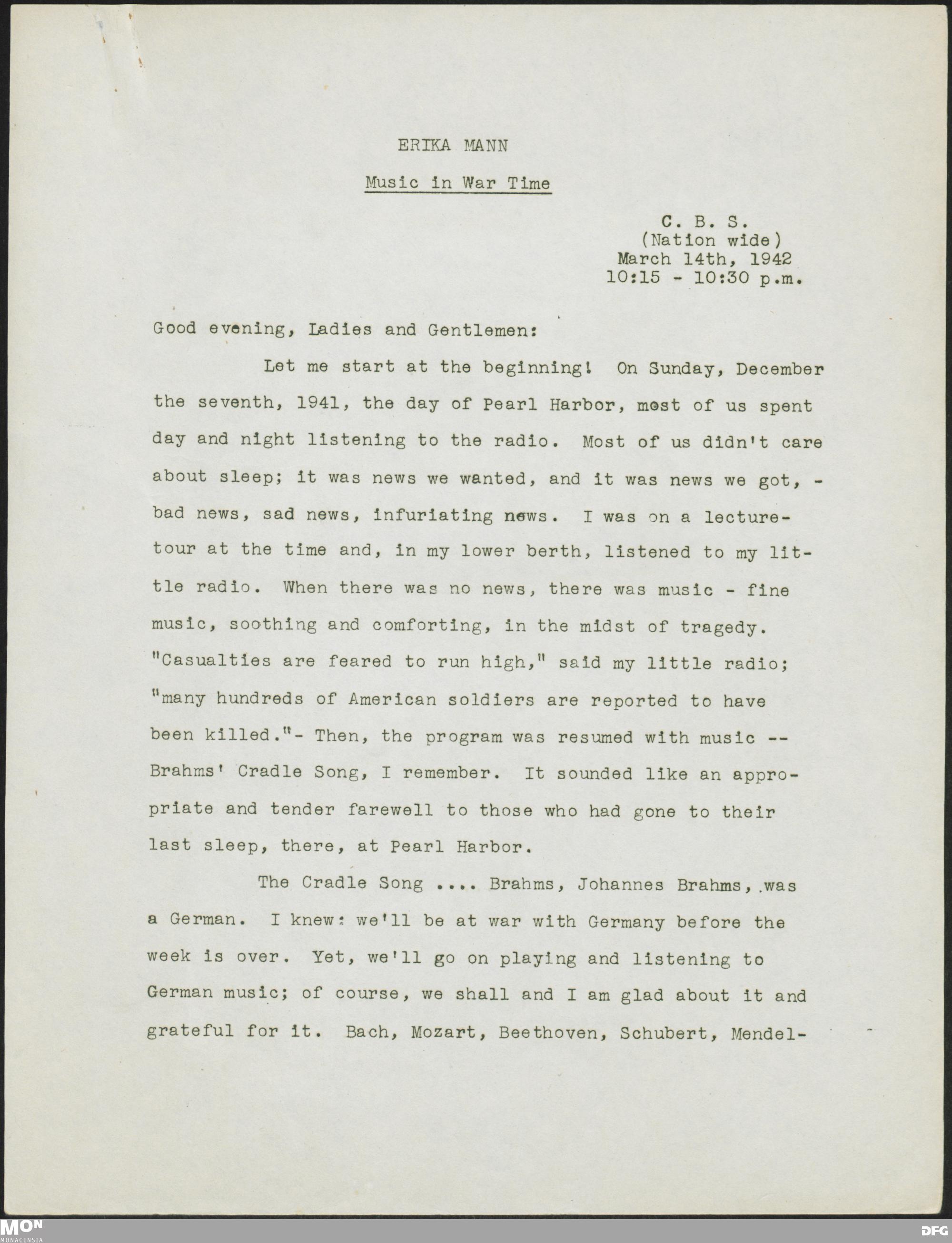 ERIKA MANN

Music in War Time

C. B. S.
(Nation wide)
March 14th, 1942
10:15 - 10:30 p.m.

Good evening, Ladies and Gentlemen:

Let me start at the beginning! On Sunday, December the seventh, 1941, the day of Pearl Harbor, most of us spent day and night listening to the radio. Most of us didn't care about sleep; it was news we wanted, and it was news we got, - bad news, sad news, infuriating news. I was on a lecture-tour at the time and, in my lower berth, listened to my little radio. When there was no news, there was music - fine music, soothing and comforting, in the midst of tragedy. "Casualties are feared to run high," said my little radio; "many hundreds of American soldiers are reported to have been killed."- Then, the program was resumed with music -- Brahms' Cradle Song, I remember. It sounded like an appropriate and tender farewell to those who had gone to their last sleep, there, at Pearl Harbor.

The Cradle Song .... Brahms, Johannes Brahms, was a German. I knew: we'll be at war with Germany before the week is over. Yet, we'll go on playing and listening to German music; of course, we shall and I am glad about it and grateful for it. Bach, Mozart, Beethoven, Schubert, Mendel-

MON
MONACENSIA

DFG